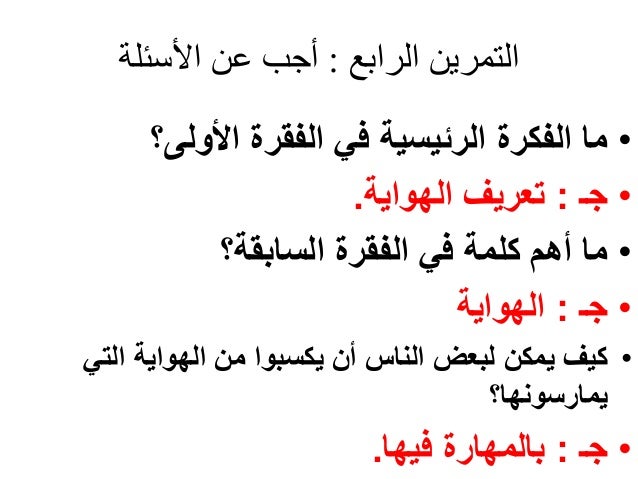 التمرين الرابع : أجب عن الأسئلة

• ما الفكرة الرئيسية في الفقرة الأولى؟
• جـ : تعريف الهواية.
• ما أهم كلمة في الفقرة السابقة؟
• جـ : الهواية
• كيف يمكن لبعض الناس أن يكسبوا من الهواية التي يمارسونها؟
• جـ : بالمهارة فيها.